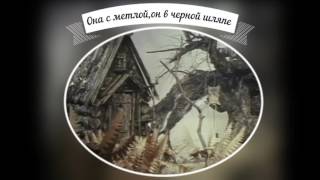 Она с метлой,он в черной шляпе